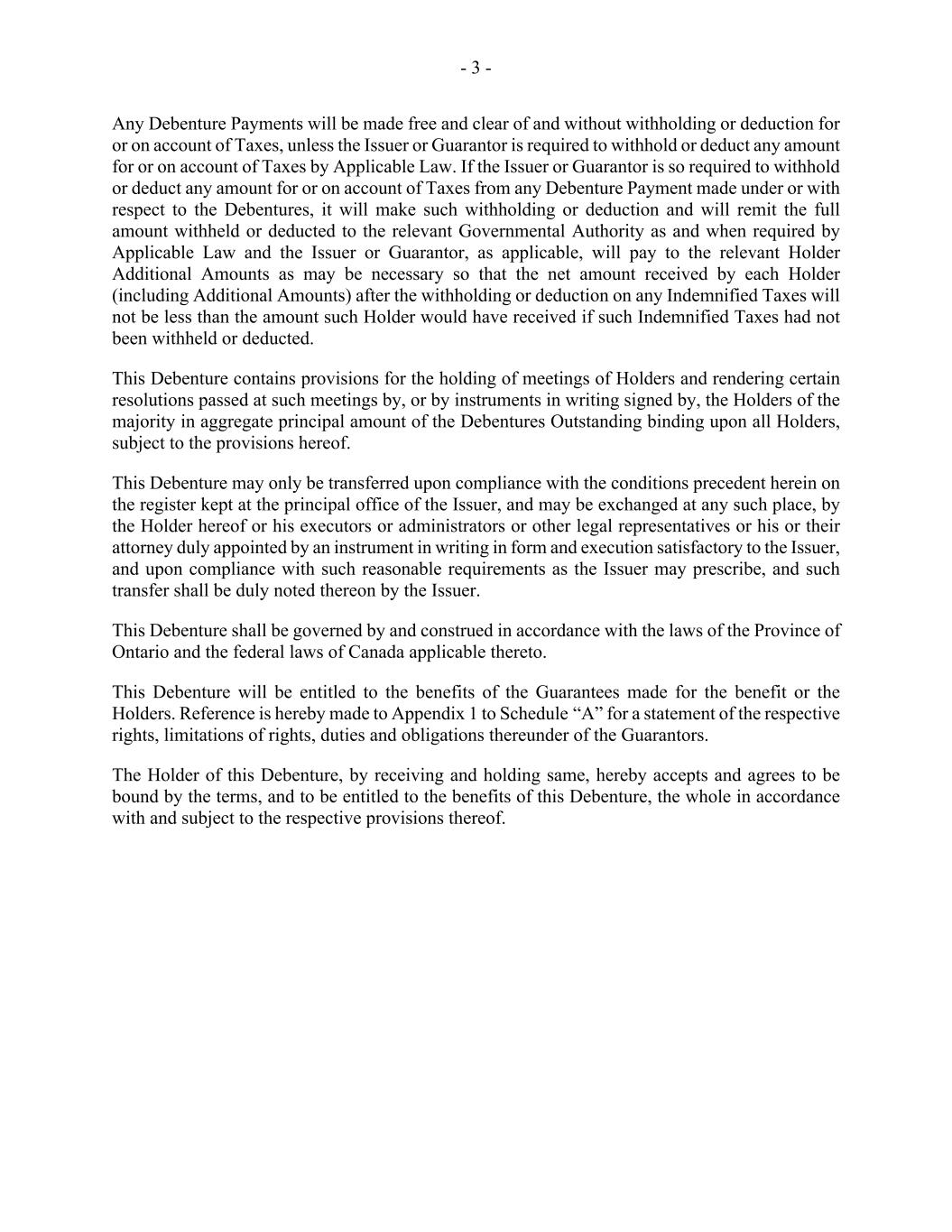 - 3 -

Any Debenture Payments will be made free and clear of and without withholding or deduction for or on account of Taxes, unless the Issuer or Guarantor is required to withhold or deduct any amount for or on account of Taxes by Applicable Law. If the Issuer or Guarantor is so required to withhold or deduct any amount for or on account of Taxes from any Debenture Payment made under or with respect to the Debentures, it will make such withholding or deduction and will remit the full amount withheld or deducted to the relevant Governmental Authority as and when required by Applicable Law and the Issuer or Guarantor, as applicable, will pay to the relevant Holder Additional Amounts as may be necessary so that the net amount received by each Holder (including Additional Amounts) after the withholding or deduction on any Indemnified Taxes will not be less than the amount such Holder would have received if such Indemnified Taxes had not been withheld or deducted.

This Debenture contains provisions for the holding of meetings of Holders and rendering certain resolutions passed at such meetings by, or by instruments in writing signed by, the Holders of the majority in aggregate principal amount of the Debentures Outstanding binding upon all Holders, subject to the provisions hereof.

This Debenture may only be transferred upon compliance with the conditions precedent herein on the register kept at the principal office of the Issuer, and may be exchanged at any such place, by the Holder hereof or his executors or administrators or other legal representatives or his or their attorney duly appointed by an instrument in writing in form and execution satisfactory to the Issuer, and upon compliance with such reasonable requirements as the Issuer may prescribe, and such transfer shall be duly noted thereon by the Issuer.

This Debenture shall be governed by and construed in accordance with the laws of the Province of Ontario and the federal laws of Canada applicable thereto.

This Debenture will be entitled to the benefits of the Guarantees made for the benefit or the Holders. Reference is hereby made to Appendix 1 to Schedule “A” for a statement of the respective rights, limitations of rights, duties and obligations thereunder of the Guarantors.

The Holder of this Debenture, by receiving and holding same, hereby accepts and agrees to be bound by the terms, and to be entitled to the benefits of this Debenture, the whole in accordance with and subject to the respective provisions thereof.